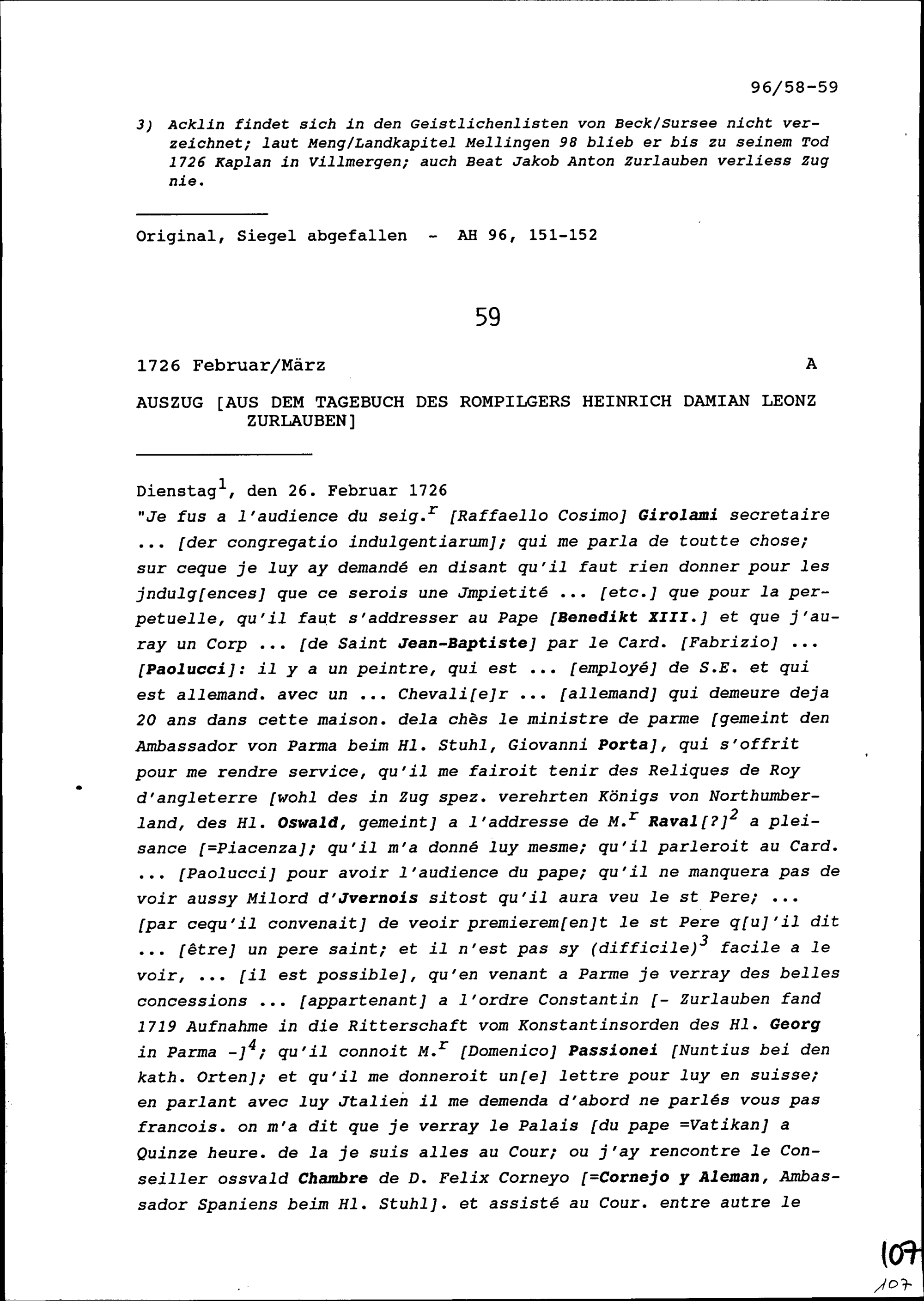 96/58-59

3) Acklin findet sich in den Geistlichenlisten von Beck/Sursee nicht verzeichnet; laut Meng/Landkapitel Mellingen 98 blieb er bis zu seinem Tod 1726 Kaplan in Villmergen; auch Beat Jakob Anton Zurlauben verliess Zug nie.

Original, Siegel abgefallen - AH 96, 151-152

59

1726 Februar/März A

AUSZUG [AUS DEM TAGEBUCH DES ROMPILGERS HEINRICH DAMIAN LEONZ ZURLAUBEN]

Dienstag$^1$, den 26. Februar 1726
"Je fus a l'audience du seig.$^r$ [Raffaello Cosimo] Girolami secretaire ... [der congregatio indulgentiarum]; qui me parla de toutte chose; sur ceque je luy ay demandé en disant qu'il faut rien donner pour les jndulg[ences] que ce serois une Jmpietité ... [etc.] que pour la perpetuelle, qu'il faut s'addresser au Pape [Benedikt XIII.] et que j'auray un Corp ... [de Saint Jean-Baptiste] par le Card. [Fabrizio] ... [Paolucci]: il y a un peintre, qui est ... [employé] de S.E. et qui est allemand. avec un ... Chevali[e]r ... [allemand] qui demeure deja 20 ans dans cette maison. dela chès le ministre de parme [gemeint den Ambassador von Parma beim Hl. Stuhl, Giovanni Porta], qui s'offrit pour me rendre service, qu'il me fairoit tenir des Reliques de Roy d'angleterre [wohl des in Zug spez. verehrten Königs von Northumberland, des Hl. Oswald, gemeint] a l'addresse de M.$^r$ Raval[?]$^2$ a pleisance [=Piacenza]; qu'il m'a donné luy mesme; qu'il parleroit au Card. ... [Paolucci] pour avoir l'audience du pape; qu'il ne manquera pas de voir aussy Milord d'Jvernois sitost qu'il aura veu le st Pere; ... [par cequ'il convenait] de veoir premierem[en]t le st Pere q[u]'il dit ... [être] un pere saint; et il n'est pas sy (difficile)$^3$ facile a le voir, ... [il est possible], qu'en venant a Parme je verray des belles concessions ... [appartenant] a l'ordre Constantin [- Zurlauben fand 1719 Aufnahme in die Ritterschaft vom Konstantinsorden des Hl. Georg in Parma -]$^4$; qu'il connoit M.$^r$ [Domenico] Passionei [Nuntius bei den kath. Orten]; et qu'il me donneroit un[e] lettre pour luy en suisse; en parlant avec luy Jtalien il me demenda d'abord ne parlés vous pas francois. on m'a dit que je verray le Palais [du pape =Vatikan] a Quinze heure. de la je suis alles au Cour; ou j'ay rencontre le Conseiller ossvald Chambre de D. Felix Corneyo [=Cornejo y Aleman, Ambassador Spaniens beim Hl. Stuhl]. et assisté au Cour. entre autre le

107
107